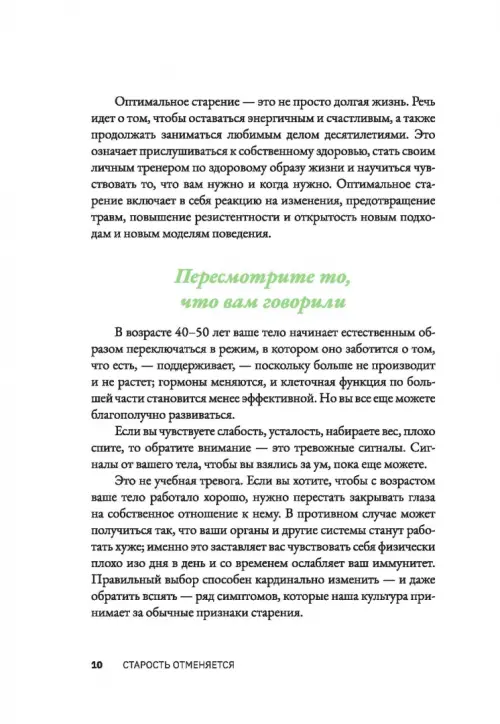 Оптимальное старение — это не просто долгая жизнь. Речь идет о том, чтобы оставаться энергичным и счастливым, а также продолжать заниматься любимым делом десятилетиями. Это означает прислушиваться к собственному здоровью, стать своим личным тренером по здоровому образу жизни и научиться чувствовать то, что вам нужно и когда нужно. Оптимальное старение включает в себя реакцию на изменения, предотвращение травм, повышение резистентности и открытость новым подходам и новым моделям поведения.

Пересмотрите то, что вам говорили

В возрасте 40–50 лет ваше тело начинает естественным образом переключаться в режим, в котором оно заботится о том, что есть, — поддерживает, — поскольку больше не производит и не растет; гормоны меняются, и клеточная функция по большей части становится менее эффективной. Но вы все еще можете благополучно развиваться.

Если вы чувствуете слабость, усталость, набираете вес, плохо спите, то обратите внимание — это тревожные сигналы. Сигналы от вашего тела, чтобы вы взялись за ум, пока еще можете.

Это не учебная тревога. Если вы хотите, чтобы с возрастом ваше тело работало хорошо, нужно перестать закрывать глаза на собственное отношение к нему. В противном случае может получиться так, что ваши органы и другие системы станут работать хуже; именно это заставляет вас чувствовать себя физически плохо изо дня в день и со временем ослабляет ваш иммунитет. Правильный выбор способен кардинально изменить — и даже обратить вспять — ряд симптомов, которые наша культура принимает за обычные признаки старения.

10 СТАРОСТЬ ОТМЕНЯЕТСЯ